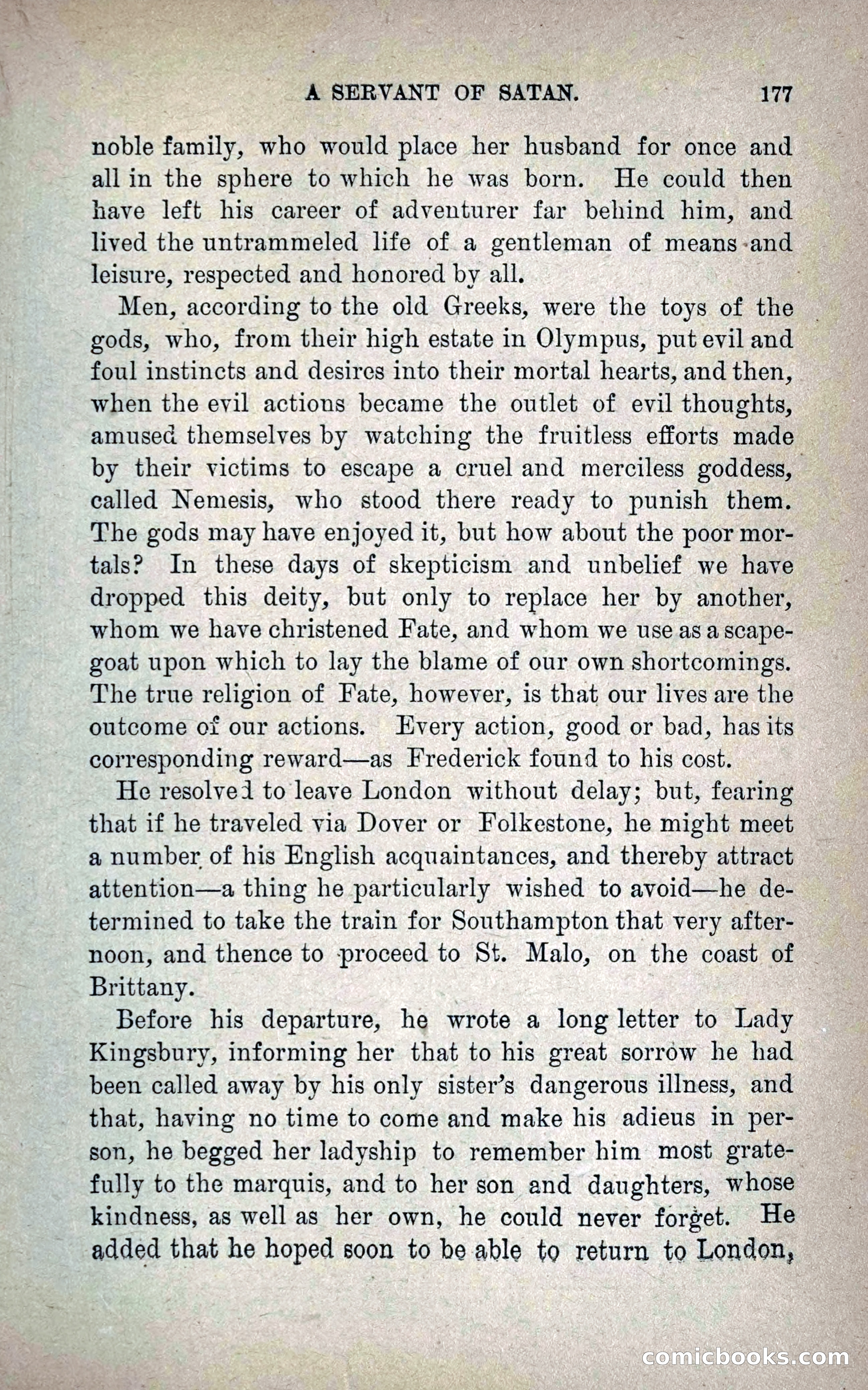 A SERVANT OF SATAN. 177

noble family, who would place her husband for once and all in the sphere to which he was born. He could then have left his career of adventurer far behind him, and lived the untrammeled life of a gentleman of means and leisure, respected and honored by all.

Men, according to the old Greeks, were the toys of the gods, who, from their high estate in Olympus, put evil and foul instincts and desires into their mortal hearts, and then, when the evil actions became the outlet of evil thoughts, amused themselves by watching the fruitless efforts made by their victims to escape a cruel and merciless goddess, called Nemesis, who stood there ready to punish them. The gods may have enjoyed it, but how about the poor mortals? In these days of skepticism and unbelief we have dropped this deity, but only to replace her by another, whom we have christened Fate, and whom we use as a scapegoat upon which to lay the blame of our own shortcomings. The true religion of Fate, however, is that our lives are the outcome of our actions. Every action, good or bad, has its corresponding reward—as Frederick found to his cost.

He resolved to leave London without delay; but, fearing that if he traveled via Dover or Folkestone, he might meet a number of his English acquaintances, and thereby attract attention—a thing he particularly wished to avoid—he determined to take the train for Southampton that very afternoon, and thence to proceed to St. Malo, on the coast of Brittany.

Before his departure, he wrote a long letter to Lady Kingsbury, informing her that to his great sorrow he had been called away by his only sister's dangerous illness, and that, having no time to come and make his adieus in person, he begged her ladyship to remember him most gratefully to the marquis, and to her son and daughters, whose kindness, as well as her own, he could never forget. He added that he hoped soon to be able to return to London,

comicbooks.com